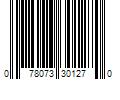 0 78073 30127 0